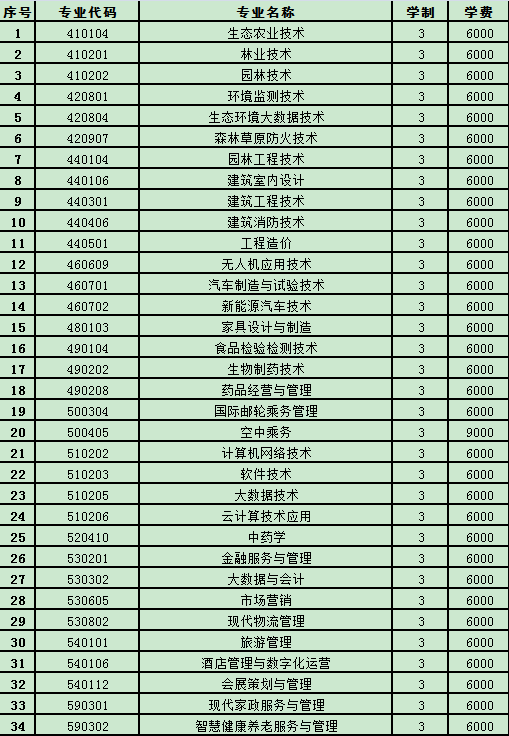 | 序号 | 专业代码 | 专业名称 | 学制 | 学费 |
|---|---|---|---|---|
| 1 | 410104 | 生态农业技术 | 3 | 6000 |
| 2 | 410201 | 林业技术 | 3 | 6000 |
| 3 | 410202 | 园林技术 | 3 | 6000 |
| 4 | 420801 | 环境监测技术 | 3 | 6000 |
| 5 | 420804 | 生态环境大数据技术 | 3 | 6000 |
| 6 | 420907 | 森林草原防火技术 | 3 | 6000 |
| 7 | 440104 | 园林工程技术 | 3 | 6000 |
| 8 | 440106 | 建筑室内设计 | 3 | 6000 |
| 9 | 440301 | 建筑工程技术 | 3 | 6000 |
| 10 | 440406 | 建筑消防技术 | 3 | 6000 |
| 11 | 440501 | 工程造价 | 3 | 6000 |
| 12 | 460609 | 无人机应用技术 | 3 | 6000 |
| 13 | 460701 | 汽车制造与试验技术 | 3 | 6000 |
| 14 | 460702 | 新能源汽车技术 | 3 | 6000 |
| 15 | 480103 | 家具设计与制造 | 3 | 6000 |
| 16 | 490104 | 食品检验检测技术 | 3 | 6000 |
| 17 | 490202 | 生物制药技术 | 3 | 6000 |
| 18 | 490208 | 药品经营与管理 | 3 | 6000 |
| 19 | 500304 | 国际邮轮乘务管理 | 3 | 6000 |
| 20 | 500405 | 空中乘务 | 3 | 9000 |
| 21 | 510202 | 计算机网络技术 | 3 | 6000 |
| 22 | 510203 | 软件技术 | 3 | 6000 |
| 23 | 510205 | 大数据技术 | 3 | 6000 |
| 24 | 510206 | 云计算技术应用 | 3 | 6000 |
| 25 | 520410 | 中药学 | 3 | 6000 |
| 26 | 530201 | 金融服务与管理 | 3 | 6000 |
| 27 | 530302 | 大数据与会计 | 3 | 6000 |
| 28 | 530605 | 市场营销 | 3 | 6000 |
| 29 | 530802 | 现代物流管理 | 3 | 6000 |
| 30 | 540101 | 旅游管理 | 3 | 6000 |
| 31 | 540106 | 酒店管理与数字化运营 | 3 | 6000 |
| 32 | 540112 | 会展策划与管理 | 3 | 6000 |
| 33 | 590301 | 现代家政服务与管理 | 3 | 6000 |
| 34 | 590302 | 智慧健康养老服务与管理 | 3 | 6000 |